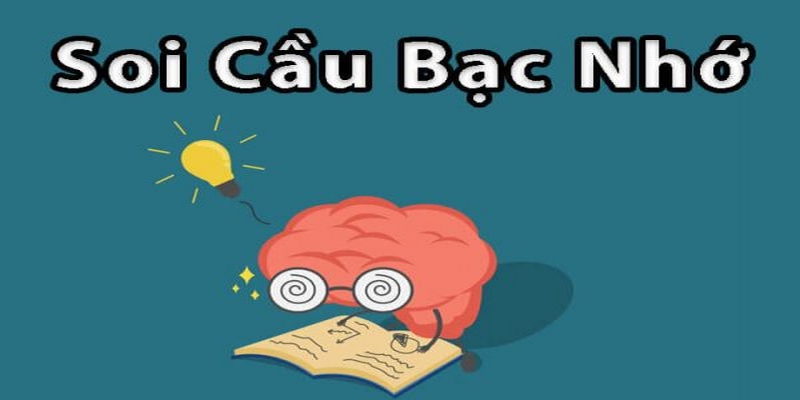 Soi Cầu Bạc Nhớ